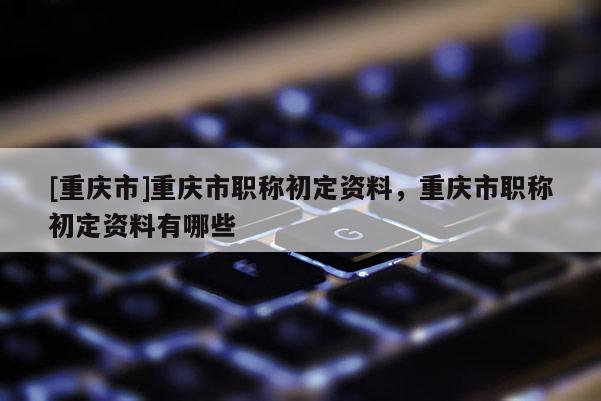 [重庆市]重庆市职称初定资料，重庆市职称初定资料有哪些

G